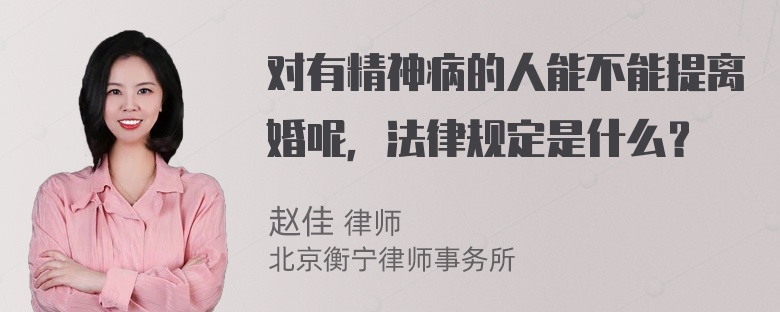 对有精神病的人能不能提离婚呢，法律规定是什么？

赵佳 律师
北京衡宁律师事务所